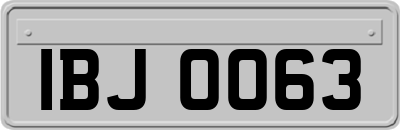 IBJ 0063